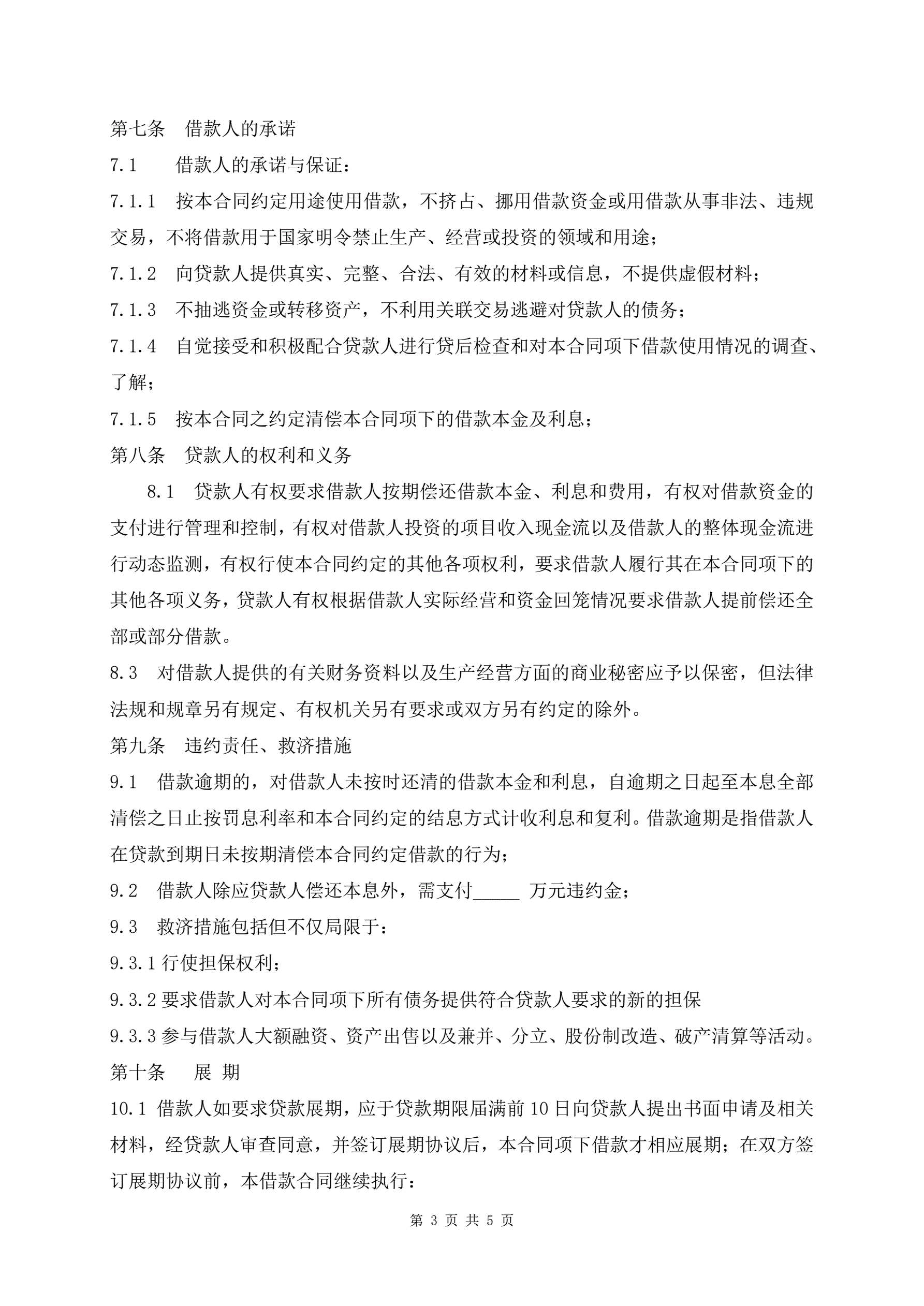 第七条　借款人的承诺

7.1　　借款人的承诺与保证：

7.1.1　按本合同约定用途使用借款，不挤占、挪用借款资金或用借款从事非法、违规交易，不将借款用于国家明令禁止生产、经营或投资的领域和用途；

7.1.2　向贷款人提供真实、完整、合法、有效的材料或信息，不提供虚假材料；

7.1.3　不抽逃资金或转移资产，不利用关联交易逃避对贷款人的债务；

7.1.4　自觉接受和积极配合贷款人进行贷后检查和对本合同项下借款使用情况的调查、了解；

7.1.5　按本合同之约定清偿本合同项下的借款本金及利息；

第八条　贷款人的权利和义务

8.1　贷款人有权要求借款人按期偿还借款本金、利息和费用，有权对借款资金的支付进行管理和控制，有权对借款人投资的项目收入现金流以及借款人的整体现金流进行动态监测，有权行使本合同约定的其他各项权利，要求借款人履行其在本合同项下的其他各项义务，贷款人有权根据借款人实际经营和资金回笼情况要求借款人提前偿还全部或部分借款。

8.3　对借款人提供的有关财务资料以及生产经营方面的商业秘密应予以保密，但法律法规和规章另有规定、有权机关另有要求或双方另有约定的除外。

第九条　违约责任、救济措施

9.1　借款逾期的，对借款人未按时还清的借款本金和利息，自逾期之日起至本息全部清偿之日止按罚息利率和本合同约定的结息方式计收利息和复利。借款逾期是指借款人在贷款到期日未按期清偿本合同约定借款的行为；

9.2　借款人除应贷款人偿还本息外，需支付_____ 万元违约金；

9.3　救济措施包括但不仅局限于：

9.3.1 行使担保权利；

9.3.2 要求借款人对本合同项下所有债务提供符合贷款人要求的新的担保

9.3.3 参与借款人大额融资、资产出售以及兼并、分立、股份制改造、破产清算等活动。

第十条　　展 期

10.1 借款人如要求贷款展期，应于贷款期限届满前 10 日向贷款人提出书面申请及相关材料，经贷款人审查同意，并签订展期协议后，本合同项下借款才相应展期；在双方签订展期协议前，本借款合同继续执行：

第 3 页 共 5 页